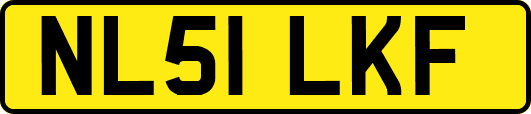 NL51 LKF